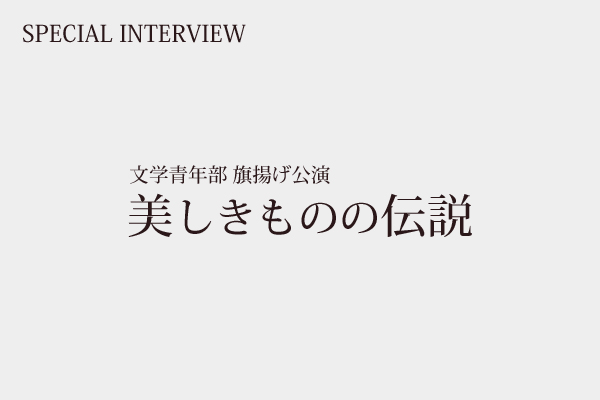 SPECIAL INTERVIEW

文学青年部 旗揚げ公演
美しきものの伝説